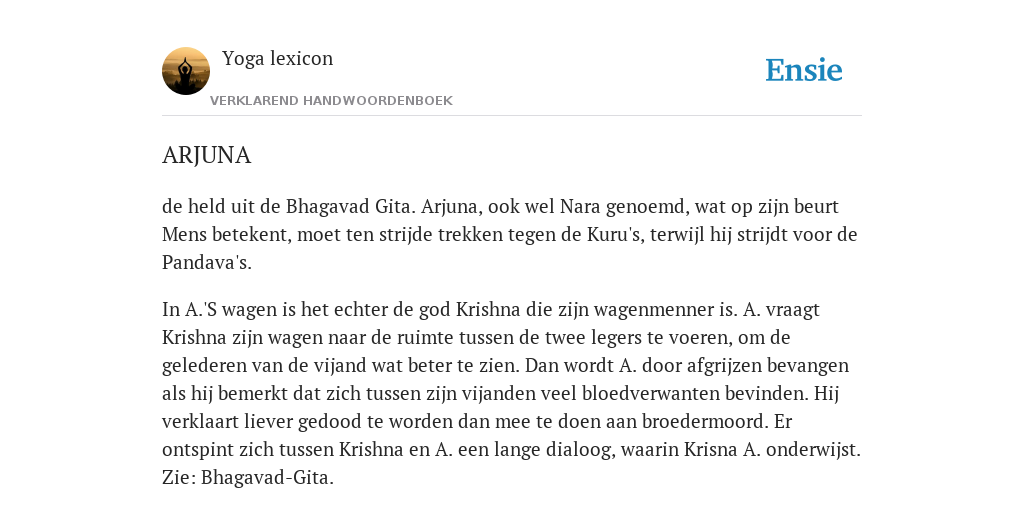 Yoga lexicon

VERKLAREND HANDWOORDENBOEK

Ensie

ARJUNA

de held uit de Bhagavad Gita. Arjuna, ook wel Nara genoemd, wat op zijn beurt Mens betekent, moet ten strijde trekken tegen de Kuru's, terwijl hij strijdt voor de Pandava's.

In A.'S wagen is het echter de god Krishna die zijn wagenmenner is. A. vraagt Krishna zijn wagen naar de ruimte tussen de twee legers te voeren, om de gelederen van de vijand wat beter te zien. Dan wordt A. door afgrijzen bevangen als hij bemerkt dat zich tussen zijn vijanden veel bloedverwanten bevinden. Hij verklaart liever gedood te worden dan mee te doen aan broedermoord. Er ontspint zich tussen Krishna en A. een lange dialoog, waarin Krisna A. onderwijst. Zie: Bhagavad-Gita.